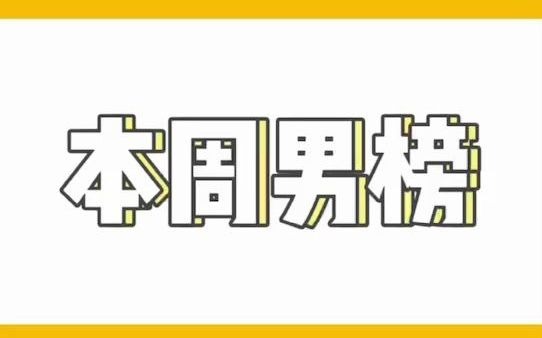 本周男榜